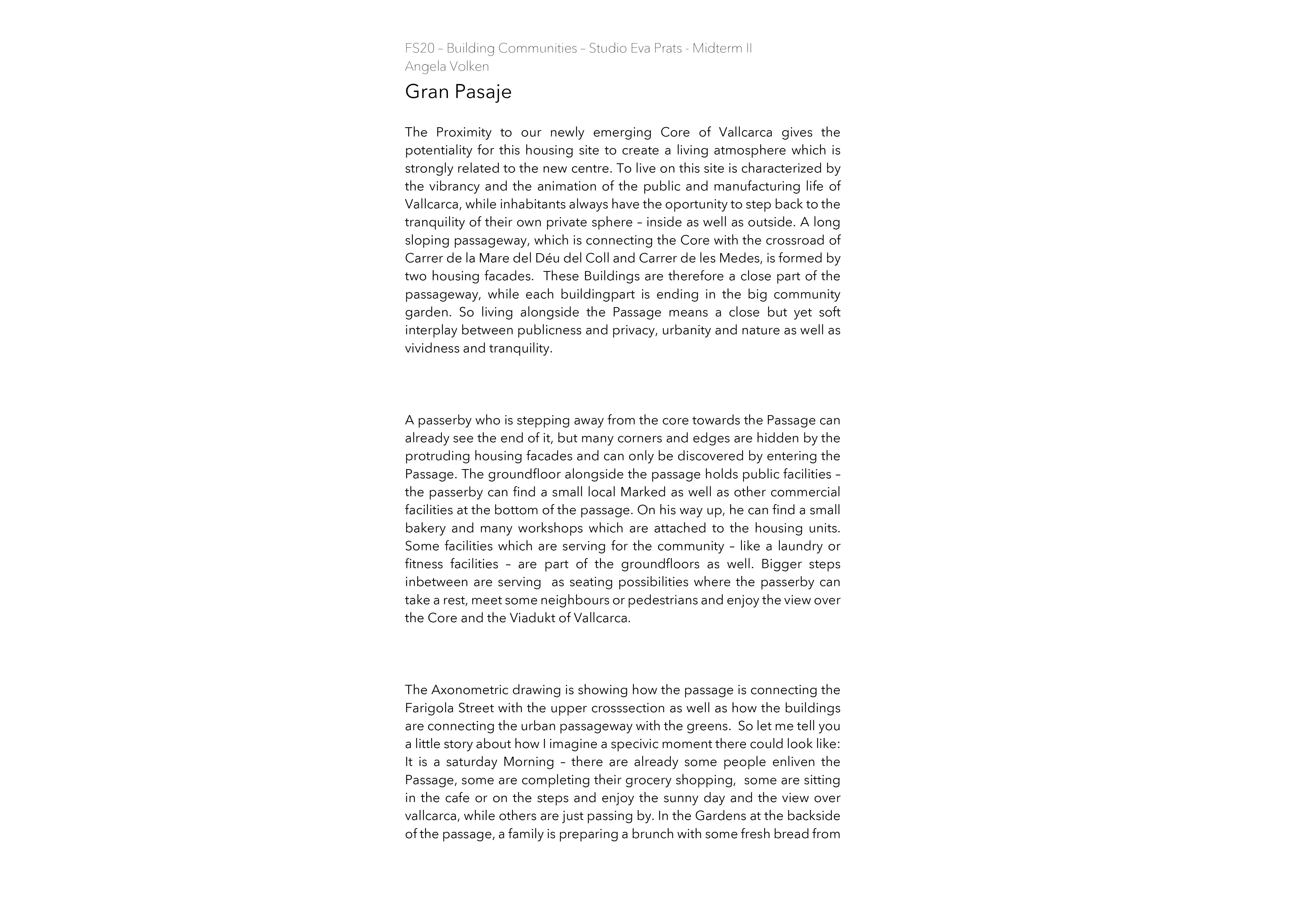 FS20 – Building Communities – Studio Eva Prats - Midterm II
Angela Volken

Gran Pasaje

The Proximity to our newly emerging Core of Vallcarca gives the potentiality for this housing site to create a living atmosphere which is strongly related to the new centre. To live on this site is characterized by the vibrancy and the animation of the public and manufacturing life of Vallcarca, while inhabitants always have the oportunity to step back to the tranquility of their own private sphere – inside as well as outside. A long sloping passageway, which is connecting the Core with the crossroad of Carrer de la Mare del Déu del Coll and Carrer de les Medes, is formed by two housing facades. These Buildings are therefore a close part of the passageway, while each buildingpart is ending in the big community garden. So living alongside the Passage means a close but yet soft interplay between publicness and privacy, urbanity and nature as well as vividness and tranquility.

A passerby who is stepping away from the core towards the Passage can already see the end of it, but many corners and edges are hidden by the protruding housing facades and can only be discovered by entering the Passage. The groundfloor alongside the passage holds public facilities – the passerby can find a small local Marked as well as other commercial facilities at the bottom of the passage. On his way up, he can find a small bakery and many workshops which are attached to the housing units. Some facilities which are serving for the community – like a laundry or fitness facilities – are part of the groundfloors as well. Bigger steps inbetween are serving as seating possibilities where the passerby can take a rest, meet some neighbours or pedestrians and enjoy the view over the Core and the Viadukt of Vallcarca.

The Axonometric drawing is showing how the passage is connecting the Farigola Street with the upper crosssection as well as how the buildings are connecting the urban passageway with the greens. So let me tell you a little story about how I imagine a specivic moment there could look like: It is a saturday Morning – there are already some people enliven the Passage, some are completing their grocery shopping, some are sitting in the cafe or on the steps and enjoy the sunny day and the view over vallcarca, while others are just passing by. In the Gardens at the backside of the passage, a family is preparing a brunch with some fresh bread from